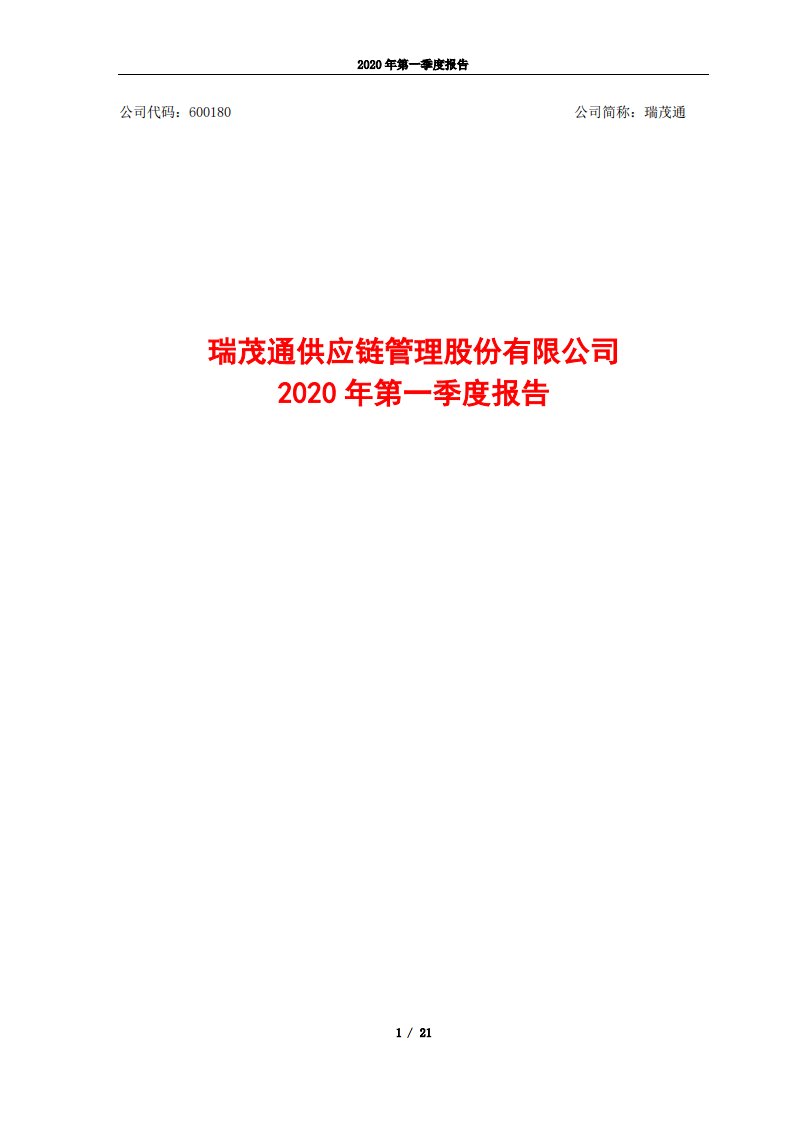 2020 年第一季度报告

公司代码：600180

公司简称：瑞茂通

瑞茂通供应链管理股份有限公司
2020 年第一季度报告

1 / 21